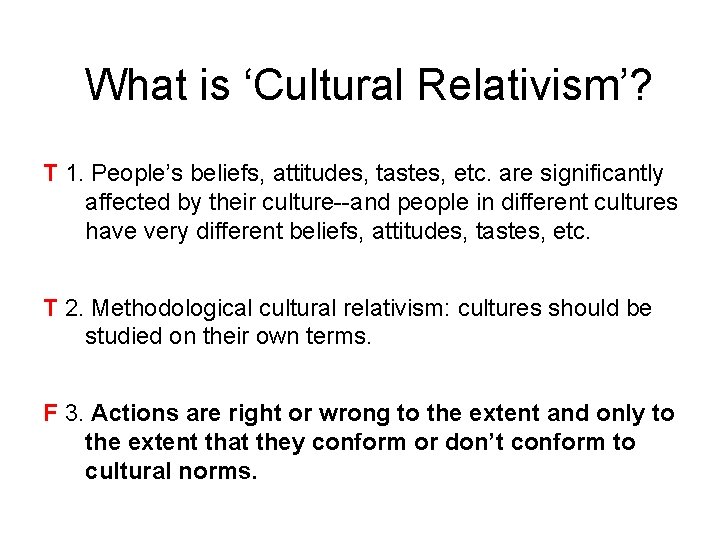 What is ‘Cultural Relativism’?

T 1. People’s beliefs, attitudes, tastes, etc. are significantly affected by their culture--and people in different cultures have very different beliefs, attitudes, tastes, etc.

T 2. Methodological cultural relativism: cultures should be studied on their own terms.

F 3. Actions are right or wrong to the extent and only to the extent that they conform or don’t conform to cultural norms.